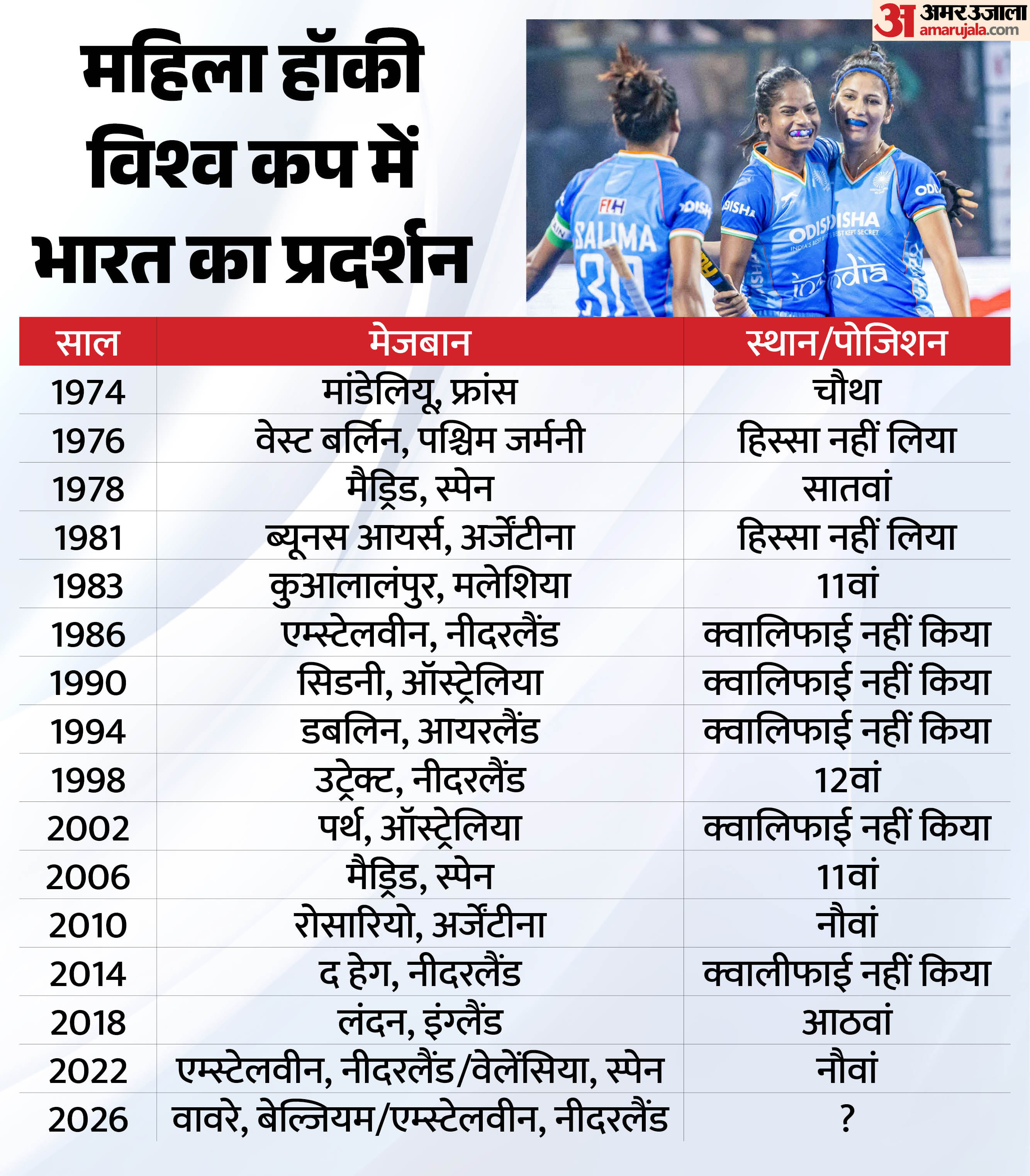 अ अमर उजाला amarujala.com

महिला हॉकी विश्व कप में भारत का प्रदर्शन

FIH SALIMA 30 ODISHA ODISHA INDIA'S BEST KEPT SECRET india

| साल | मेजबान | स्थान/पोजिशन |
|---|---|---|
| 1974 | मांडेलियू, फ्रांस | चौथा |
| 1976 | वेस्ट बर्लिन, पश्चिम जर्मनी | हिस्सा नहीं लिया |
| 1978 | मैड्रिड, स्पेन | सातवां |
| 1981 | ब्यूनस आयर्स, अर्जेंटीना | हिस्सा नहीं लिया |
| 1983 | कुआलालंपुर, मलेशिया | 11वां |
| 1986 | एम्स्टेलवीन, नीदरलैंड | क्वालिफाई नहीं किया |
| 1990 | सिडनी, ऑस्ट्रेलिया | क्वालिफाई नहीं किया |
| 1994 | डबलिन, आयरलैंड | क्वालिफाई नहीं किया |
| 1998 | उट्रेक्ट, नीदरलैंड | 12वां |
| 2002 | पर्थ, ऑस्ट्रेलिया | क्वालिफाई नहीं किया |
| 2006 | मैड्रिड, स्पेन | 11वां |
| 2010 | रोसारियो, अर्जेंटीना | नौवां |
| 2014 | द हेग, नीदरलैंड | क्वालीफाई नहीं किया |
| 2018 | लंदन, इंग्लैंड | आठवां |
| 2022 | एम्स्टेलवीन, नीदरलैंड/वेलेंसिया, स्पेन | नौवां |
| 2026 | वावरे, बेल्जियम/एम्स्टेलवीन, नीदरलैंड | ? |